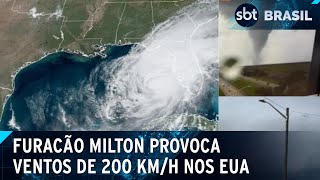 sbt BRASIL

FURACÃO MILTON PROVOCA VENTOS DE 200 KM/H NOS EUA